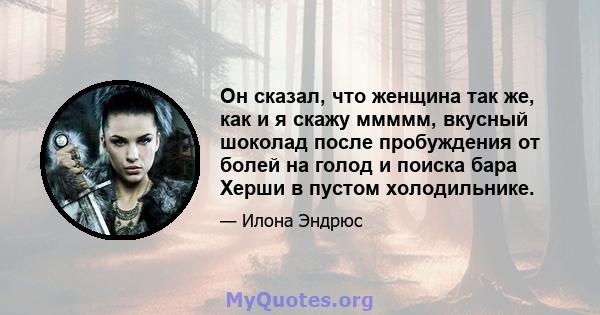 Он сказал, что женщина так же, как и я скажу ммммм, вкусный шоколад после пробуждения от болей на голод и поиска бара Херши в пустом холодильнике.

— Илона Эндрюс

MyQuotes.org